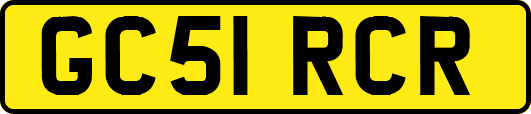 GC51 RCR